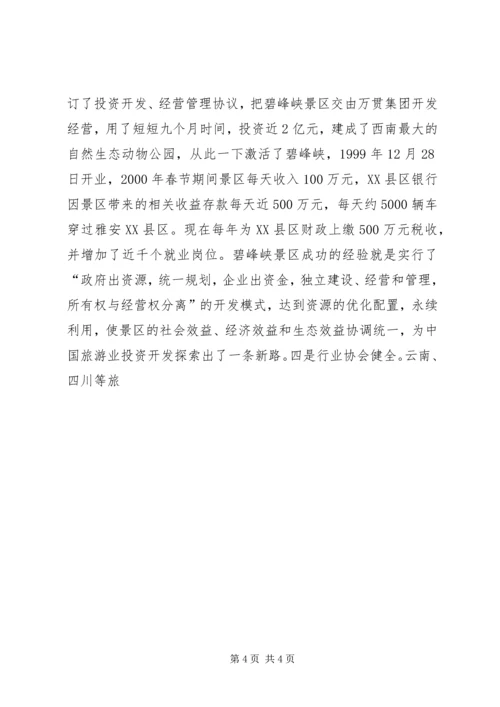 订了投资开发、经营管理协议，把碧峰峡景区交由万贯集团开发经营，用了短短九个月时间，投资近2亿元，建成了西南最大的自然生态动物公园，从此一下激活了碧峰峡，1999年12月28日开业，2000年春节期间景区每天收入100万元，XX县区银行因景区带来的相关收益存款每天近500万元，每天约5000辆车穿过雅安XX县区。现在每年为XX县区财政上缴500万元税收，并增加了近千个就业岗位。碧峰峡景区成功的经验就是实行了“政府出资源，统一规划，企业出资金，独立建设、经营和管理，所有权与经营权分离”的开发模式，达到资源的优化配置，永续利用，使景区的社会效益、经济效益和生态效益协调统一，为中国旅游业投资开发探索出了一条新路。四是行业协会健全。云南、四川等旅

第4页 共4页